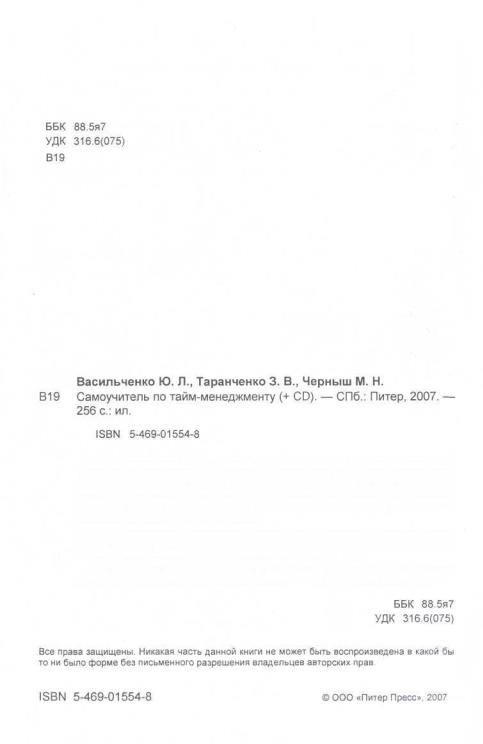 ББК 88.5я7
УДК 316.6(075)
В19

Васильченко Ю. Л., Таранченко З. В., Черныш М. Н.
В19 Самоучитель по тайм-менеджменту (+ CD). — СПб.: Питер, 2007. — 256 с.: ил.

ISBN 5-469-01554-8

ББК 88.5я7
УДК 316.6(075)

Все права защищены. Никакая часть данной книги не может быть воспроизведена в какой бы то ни было форме без письменного разрешения владельцев авторских прав.

ISBN 5-469-01554-8

© ООО «Питер Пресс», 2007